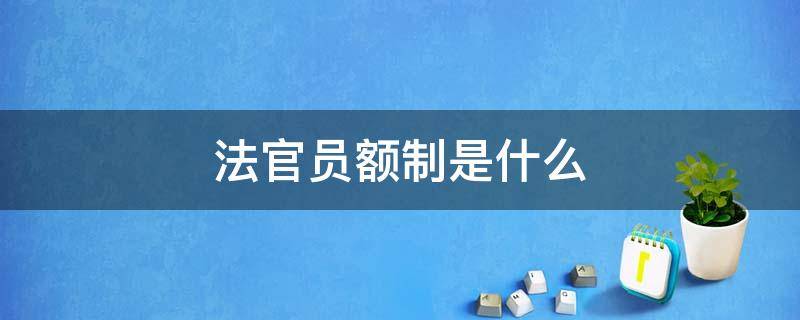 法官员额制是什么